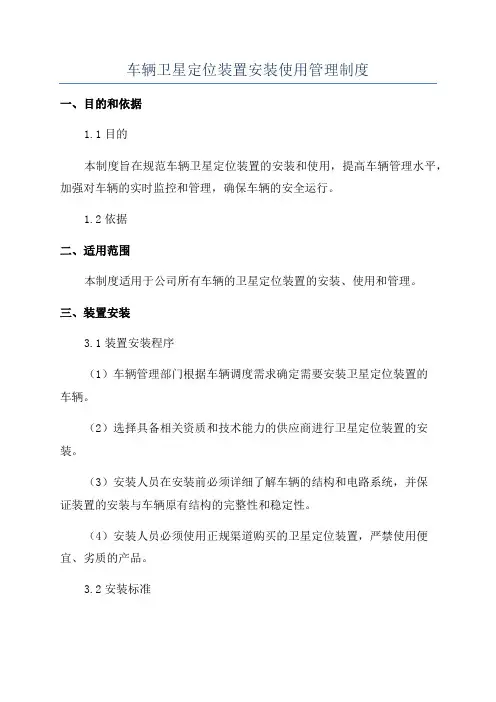 车辆卫星定位装置安装使用管理制度

一、目的和依据

1.1 目的

本制度旨在规范车辆卫星定位装置的安装和使用，提高车辆管理水平，加强对车辆的实时监控和管理，确保车辆的安全运行。

1.2 依据

二、适用范围

本制度适用于公司所有车辆的卫星定位装置的安装、使用和管理。

三、装置安装

3.1 装置安装程序

（1）车辆管理部门根据车辆调度需求确定需要安装卫星定位装置的车辆。

（2）选择具备相关资质和技术能力的供应商进行卫星定位装置的安装。

（3）安装人员在安装前必须详细了解车辆的结构和电路系统，并保证装置的安装与车辆原有结构的完整性和稳定性。

（4）安装人员必须使用正规渠道购买的卫星定位装置，严禁使用便宜、劣质的产品。

3.2 安装标准